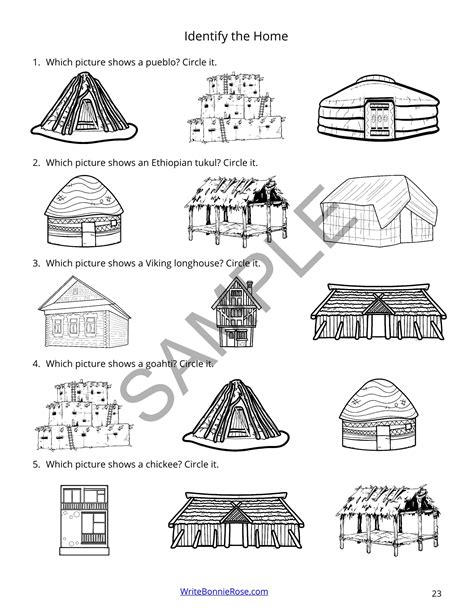 Identify the Home

1. Which picture shows a pueblo? Circle it.

2. Which picture shows an Ethiopian tukul? Circle it.

3. Which picture shows a Viking longhouse? Circle it.

4. Which picture shows a goahti? Circle it.

5. Which picture shows a chickee? Circle it.

WriteBonnieRose.com

23

SAMPLE